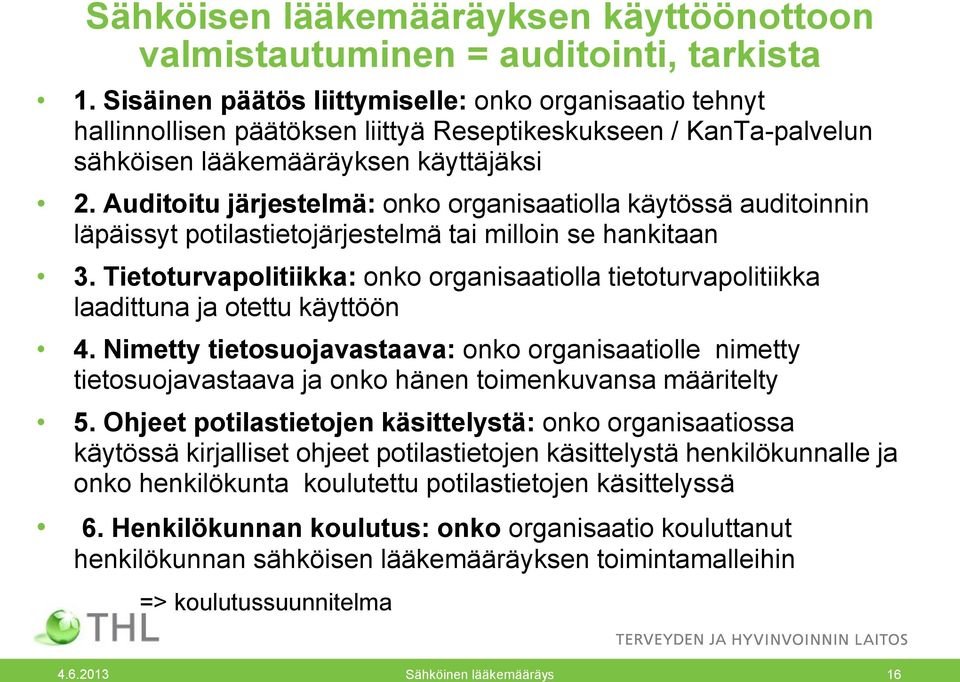 Sähköisen lääkemääräyksen käyttöönottoon valmistautuminen = auditointi, tarkista

• 1. Sisäinen päätös liittymiselle: onko organisaatio tehnyt hallinnollisen päätöksen liittyä Reseptikeskukseen / KanTa-palvelun sähköisen lääkemääräyksen käyttäjäksi

• 2. Auditoitu järjestelmä: onko organisaatiolla käytössä auditoinnin läpäissyt potilastietojärjestelmä tai milloin se hankitaan

• 3. Tietoturvapolitiikka: onko organisaatiolla tietoturvapolitiikka laadittuna ja otettu käyttöön

• 4. Nimetty tietosuojavastaava: onko organisaatiolle nimetty tietosuojavastaava ja onko hänen toimenkuvansa määritelty

• 5. Ohjeet potilastietojen käsittelystä: onko organisaatiossa käytössä kirjalliset ohjeet potilastietojen käsittelystä henkilökunnalle ja onko henkilökunta koulutettu potilastietojen käsittelyssä

• 6. Henkilökunnan koulutus: onko organisaatio kouluttanut henkilökunnan sähköisen lääkemääräyksen toimintamalleihin

=> koulutussuunnitelma

THL

TERVEYDEN JA HYVINVOINNIN LAITOS

4.6.2013 Sähköinen lääkemääräys 16